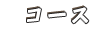 コース